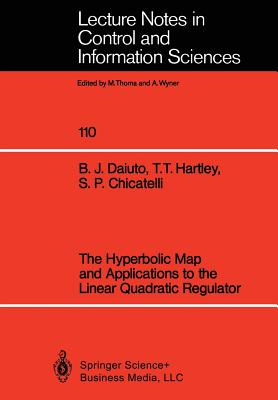 Lecture Notes in Control and Information Sciences

Edited by M.Thoma and A.Wyner

110

B. J. Daiuto, T.T. Hartley, S. P. Chicatelli

The Hyperbolic Map and Applications to the Linear Quadratic Regulator

Springer Science+ Business Media, LLC